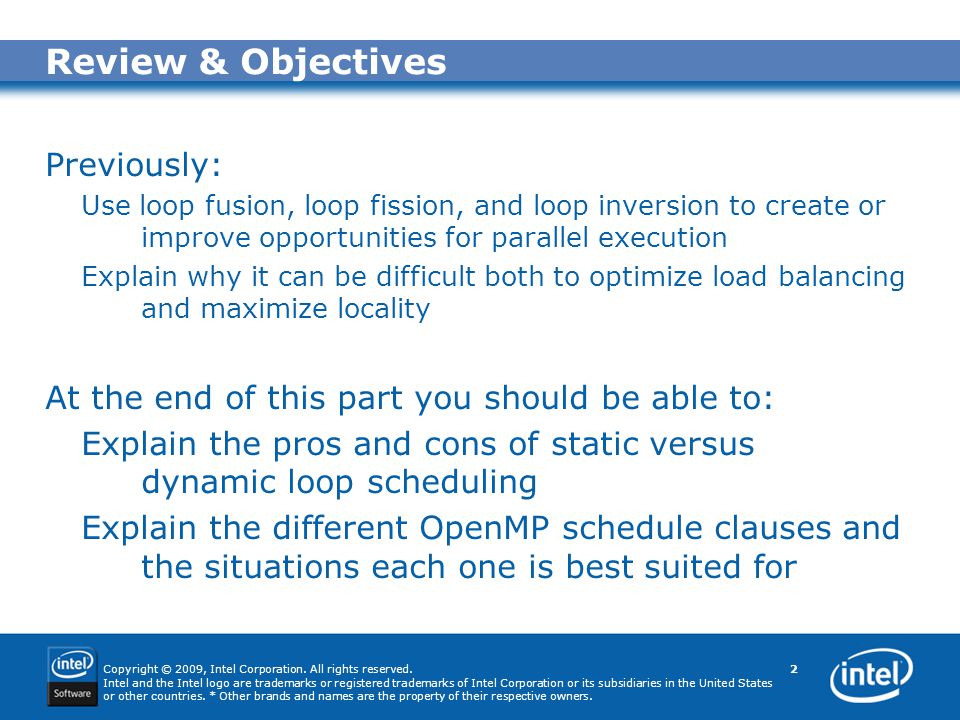 Review & Objectives

Previously:

Use loop fusion, loop fission, and loop inversion to create or improve opportunities for parallel execution

Explain why it can be difficult both to optimize load balancing and maximize locality

At the end of this part you should be able to:

Explain the pros and cons of static versus dynamic loop scheduling

Explain the different OpenMP schedule clauses and the situations each one is best suited for

intel Software

Copyright © 2009, Intel Corporation. All rights reserved.
Intel and the Intel logo are trademarks or registered trademarks of Intel Corporation or its subsidiaries in the United States or other countries. * Other brands and names are the property of their respective owners.

2

intel